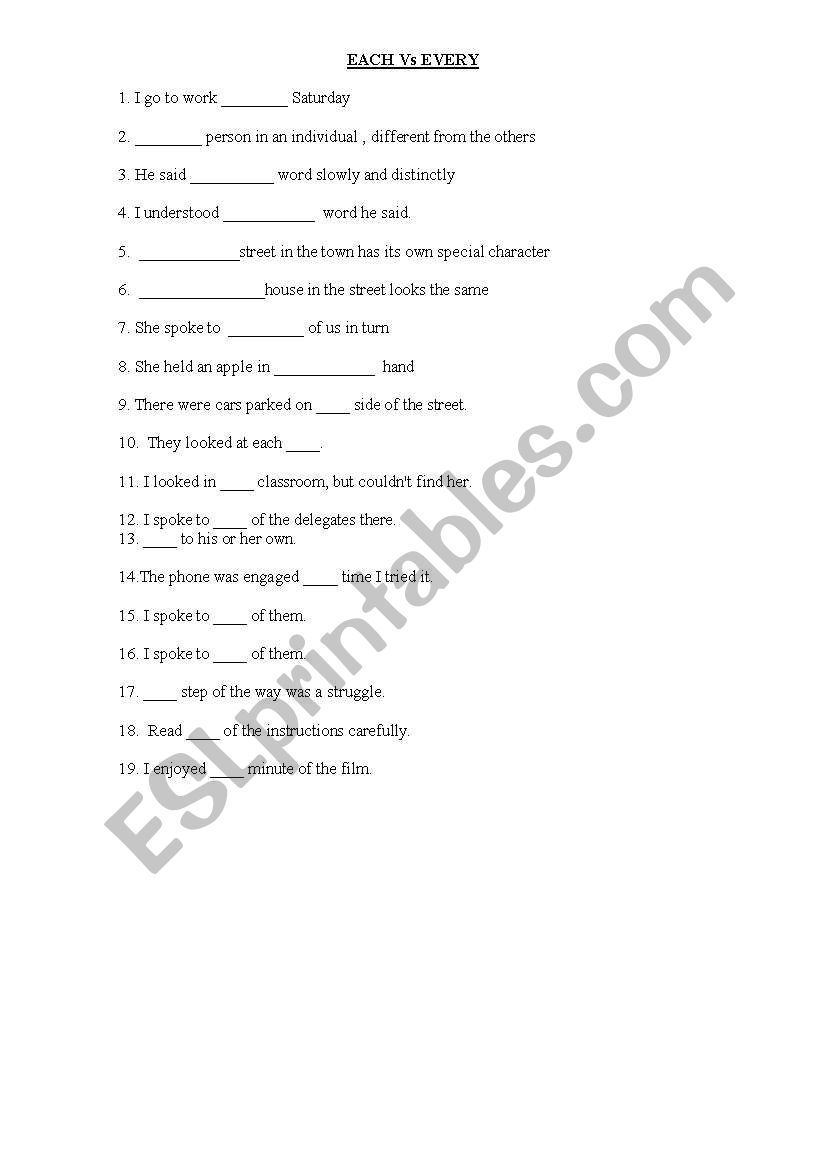 EACH Vs EVERY

1. I go to work ________ Saturday

2. ________ person in an individual , different from the others

3. He said __________ word slowly and distinctly

4. I understood ___________ word he said.

5. ____________street in the town has its own special character

6. _______________house in the street looks the same

7. She spoke to _________ of us in turn

8. She held an apple in ____________ hand

9. There were cars parked on ____ side of the street.

10. They looked at each ____.

11. I looked in ____ classroom, but couldn't find her.

12. I spoke to ____ of the delegates there.
13. ____ to his or her own.

14.The phone was engaged ____ time I tried it.

15. I spoke to ____ of them.

16. I spoke to ____ of them.

17. ____ step of the way was a struggle.

18. Read ____ of the instructions carefully.

19. I enjoyed ____ minute of the film.

ESLprintables.com